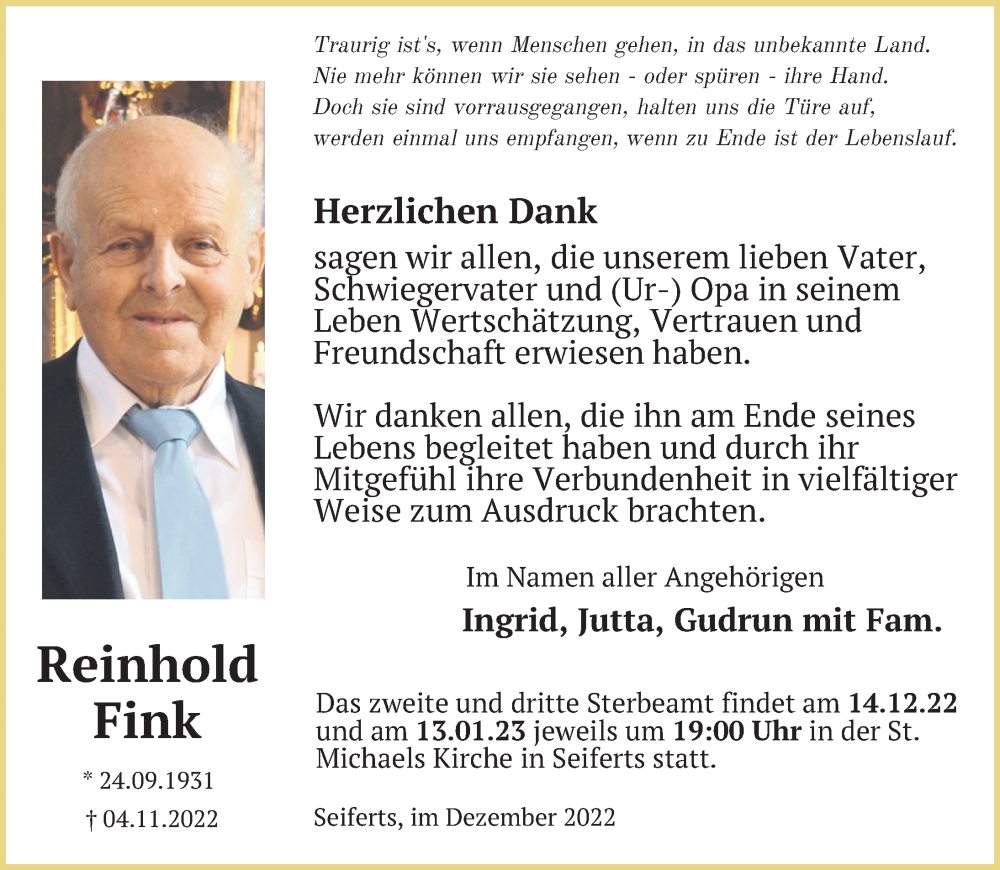 Traurig ist's, wenn Menschen gehen, in das unbekannte Land.
Nie mehr können wir sie sehen - oder spüren - ihre Hand.
Doch sie sind vorrausgegangen, halten uns die Türe auf,
werden einmal uns empfangen, wenn zu Ende ist der Lebenslauf.

Herzlichen Dank

sagen wir allen, die unserem lieben Vater, Schwiegervater und (Ur-) Opa in seinem Leben Wertschätzung, Vertrauen und Freundschaft erwiesen haben.

Wir danken allen, die ihn am Ende seines Lebens begleitet haben und durch ihr Mitgefühl ihre Verbundenheit in vielfältiger Weise zum Ausdruck brachten.

Im Namen aller Angehörigen

Ingrid, Jutta, Gudrun mit Fam.

Reinhold Fink

* 24.09.1931

† 04.11.2022

Das zweite und dritte Sterbeamt findet am 14.12.22 und am 13.01.23 jeweils um 19:00 Uhr in der St. Michaels Kirche in Seiferts statt.

Seiferts, im Dezember 2022